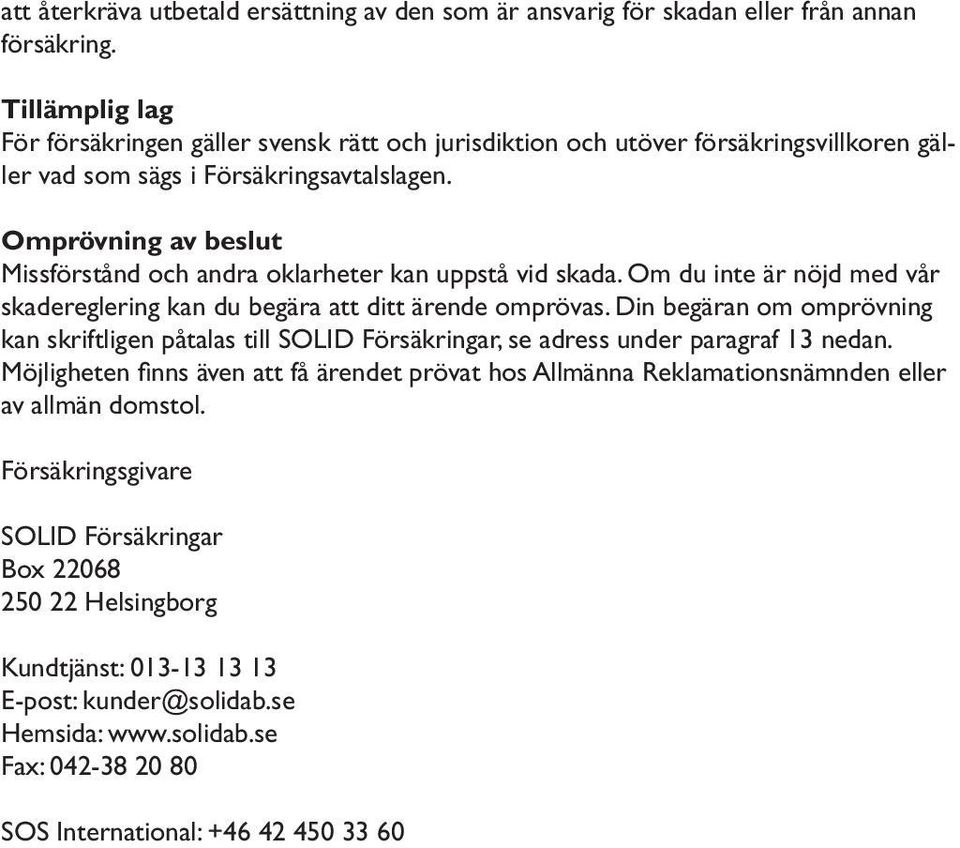 att återkräva utbetald ersättning av den som är ansvarig för skadan eller från annan försäkring.

Tillämplig lag
För försäkringen gäller svensk rätt och jurisdiktion och utöver försäkringsvillkoren gäller vad som sägs i Försäkringsavtalslagen.

Omprövning av beslut
Missförstånd och andra oklarheter kan uppstå vid skada. Om du inte är nöjd med vår skadereglering kan du begära att ditt ärende omprövas. Din begäran om omprövning kan skriftligen påtalas till SOLID Försäkringar, se adress under paragraf 13 nedan. Möjligheten finns även att få ärendet prövat hos Allmänna Reklamationsnämnden eller av allmän domstol.

Försäkringsgivare

SOLID Försäkringar
Box 22068
250 22 Helsingborg

Kundtjänst: 013-13 13 13
E-post: kunder@solidab.se
Hemsida: www.solidab.se
Fax: 042-38 20 80

SOS International: +46 42 450 33 60